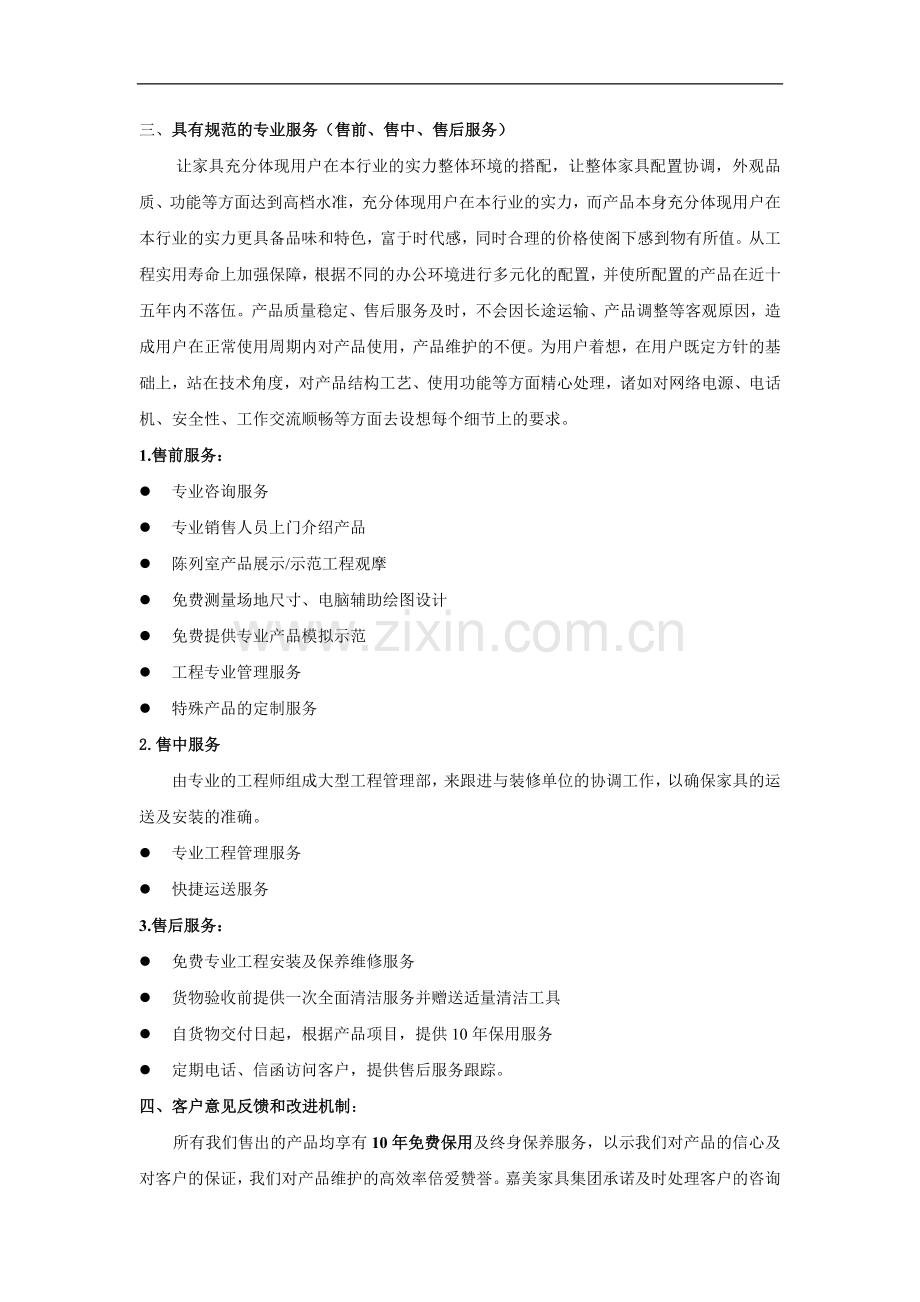 三、具有规范的专业服务（售前、售中、售后服务）

让家具充分体现用户在本行业的实力整体环境的搭配，让整体家具配置协调，外观品质、功能等方面达到高档水准，充分体现用户在本行业的实力，而产品本身充分体现用户在本行业的实力更具备品味和特色，富于时代感，同时合理的价格使阁下感到物有所值。从工程实用寿命上加强保障，根据不同的办公环境进行多元化的配置，并使所配置的产品在近十五年内不落伍。产品质量稳定、售后服务及时，不会因长途运输、产品调整等客观原因，造成用户在正常使用周期内对产品使用，产品维护的不便。为用户着想，在用户既定方针的基础上，站在技术角度，对产品结构工艺、使用功能等方面精心处理，诸如对网络电源、电话机、安全性、工作交流顺畅等方面去设想每个细节上的要求。

1.售前服务：

• 专业咨询服务
• 专业销售人员上门介绍产品
• 陈列室产品展示/示范工程观摩
• 免费测量场地尺寸、电脑辅助绘图设计
• 免费提供专业产品模拟示范
• 工程专业管理服务
• 特殊产品的定制服务

2.售中服务

由专业的工程师组成大型工程管理部，来跟进与装修单位的协调工作，以确保家具的运送及安装的准确。

• 专业工程管理服务
• 快捷运送服务

3.售后服务：

• 免费专业工程安装及保养维修服务
• 货物验收前提供一次全面清洁服务并赠送适量清洁工具
• 自货物交付日起，根据产品项目，提供10年保用服务
• 定期电话、信函访问客户，提供售后服务跟踪。

四、客户意见反馈和改进机制：

所有我们售出的产品均享有10年免费保用及终身保养服务，以示我们对产品的信心及对客户的保证，我们对产品维护的高效率倍爱赞誉。嘉美家具集团承诺及时处理客户的咨询

www.zixin.com.cn